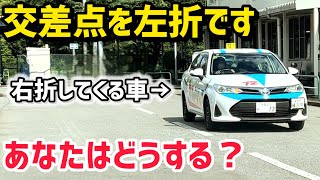 交差点を左折です

右折してくる車→

あなたはどうする？